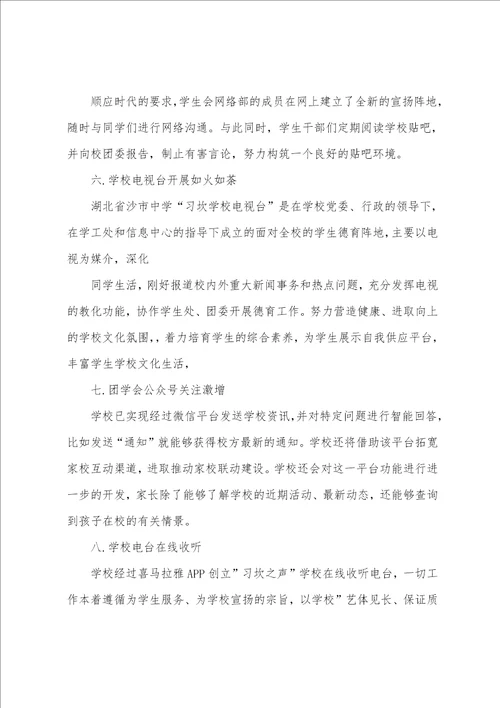 顺应时代的要求，学生会网络部的成员在网上建立了全新的宣扬阵地，随时与同学们进行网络沟通。与此同时，学生干部们定期阅读学校贴吧，并向校团委报告，制止有害言论，努力构筑一个良好的贴吧环境。

六.学校电视台开展如火如荼

湖北省沙市中学“习坎学校电视台”是在学校党委、行政的领导下，在学工处和信息中心的指导下成立的面对全校的学生德育阵地，主要以电视为媒介，深化

同学生活，刚好报道校内外重大新闻事务和热点问题，充分发挥电视的教化功能，协作学生处、团委开展德育工作。努力营造健康、进取向上的学校文化氛围，，着力培育学生的综合素养，为学生展示自我供应平台，丰富学生学校文化生活，

七.团学会公众号关注激增

学校已实现经过微信平台发送学校资讯，并对特定问题进行智能回答，比如发送“通知”就能够获得校方最新的通知。学校还将借助该平台拓宽家校互动渠道，进取推动家校联动建设。学校还会对这一平台功能进行进一步的开发，家长除了能够了解学校的近期活动、最新动态，还能够查询到孩子在校的有关情景。

八.学校电台在线收听

学校经过喜马拉雅APP创立”习坎之声”学校在线收听电台，一切工作本着遵循为学生服务、为学校宣扬的宗旨，以学校”艺体见长、保证质